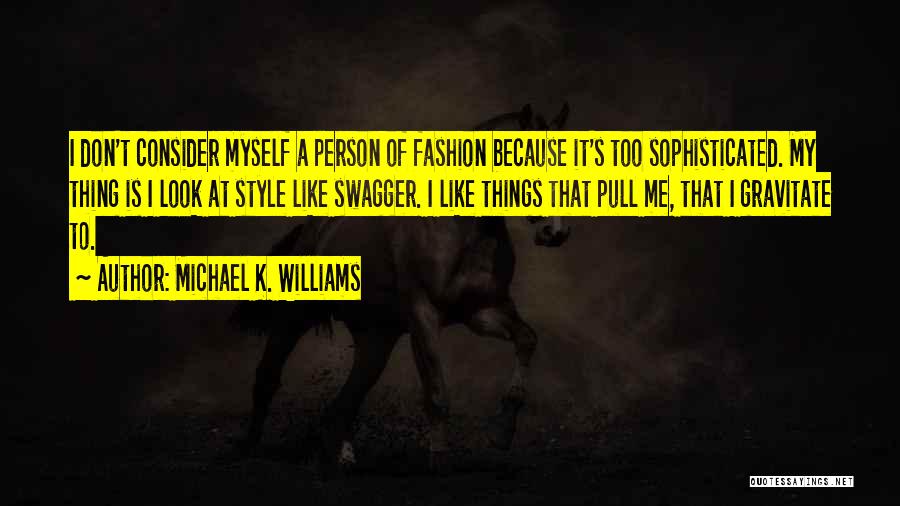 I DON'T CONSIDER MYSELF A PERSON OF FASHION BECAUSE IT'S TOO SOPHISTICATED. MY THING IS I LOOK AT STYLE LIKE SWAGGER. I LIKE THINGS THAT PULL ME, THAT I GRAVITATE TO.

~ AUTHOR: MICHAEL K. WILLIAMS

QUOTESSAYINGS.NET